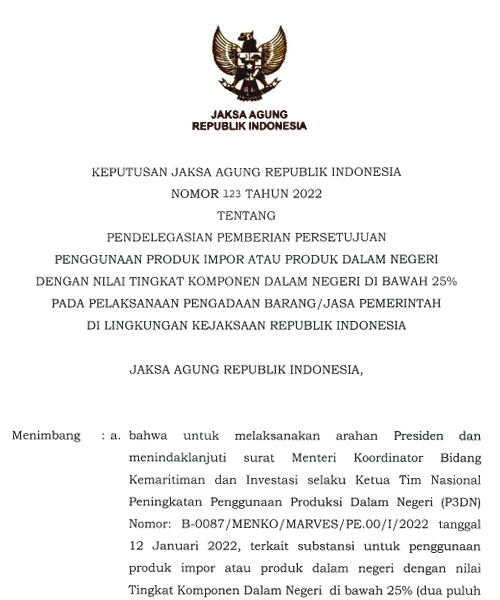 JAKSA AGUNG
REPUBLIK INDONESIA

KEPUTUSAN JAKSA AGUNG REPUBLIK INDONESIA
NOMOR 123 TAHUN 2022
TENTANG
PENDELEGASIAN PEMBERIAN PERSETUJUAN
PENGGUNAAN PRODUK IMPOR ATAU PRODUK DALAM NEGERI
DENGAN NILAI TINGKAT KOMPONEN DALAM NEGERI DI BAWAH 25%
PADA PELAKSANAAN PENGADAAN BARANG/JASA PEMERINTAH
DI LINGKUNGAN KEJAKSAAN REPUBLIK INDONESIA

JAKSA AGUNG REPUBLIK INDONESIA,

Menimbang : a. bahwa untuk melaksanakan arahan Presiden dan menindaklanjuti surat Menteri Koordinator Bidang Kemaritiman dan Investasi selaku Ketua Tim Nasional Peningkatan Penggunaan Produksi Dalam Negeri (P3DN) Nomor: B-0087/MENKO/MARVES/PE.00/I/2022 tanggal 12 Januari 2022, terkait substansi untuk penggunaan produk impor atau produk dalam negeri dengan nilai Tingkat Komponen Dalam Negeri di bawah 25% (dua puluh